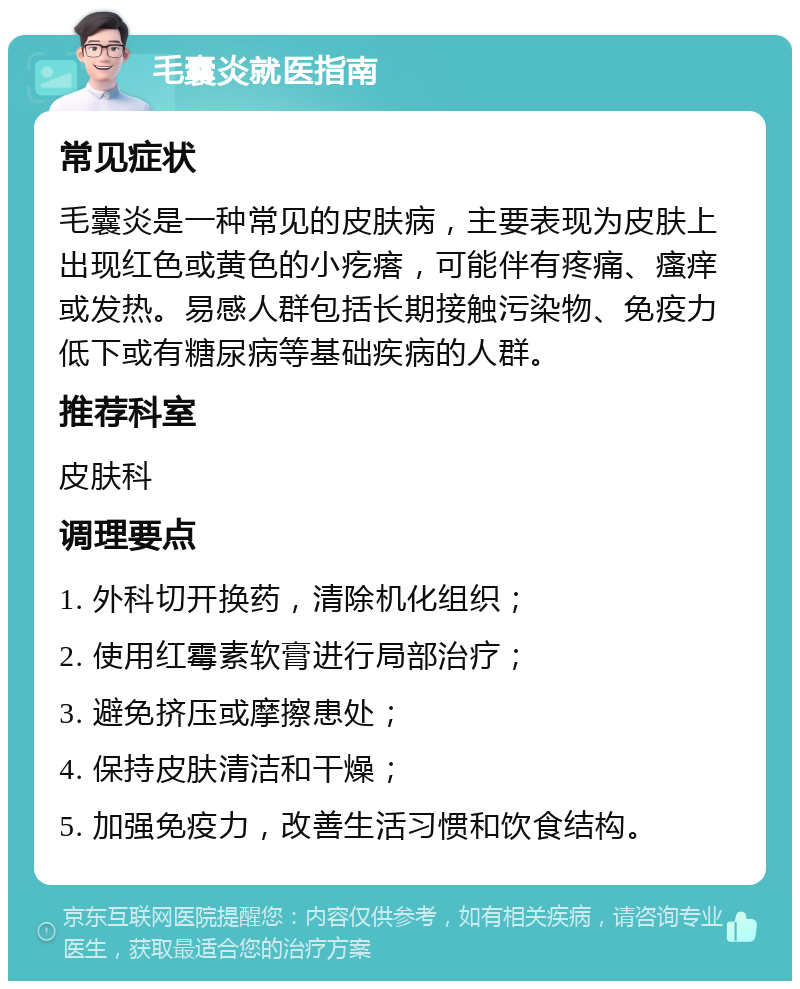 毛囊炎就医指南

常见症状

毛囊炎是一种常见的皮肤病，主要表现为皮肤上出现红色或黄色的小疙瘩，可能伴有疼痛、瘙痒或发热。易感人群包括长期接触污染物、免疫力低下或有糖尿病等基础疾病的人群。

推荐科室

皮肤科

调理要点

1. 外科切开换药，清除机化组织；

2. 使用红霉素软膏进行局部治疗；

3. 避免挤压或摩擦患处；

4. 保持皮肤清洁和干燥；

5. 加强免疫力，改善生活习惯和饮食结构。

京东互联网医院提醒您：内容仅供参考，如有相关疾病，请咨询专业医生，获取最适合您的治疗方案